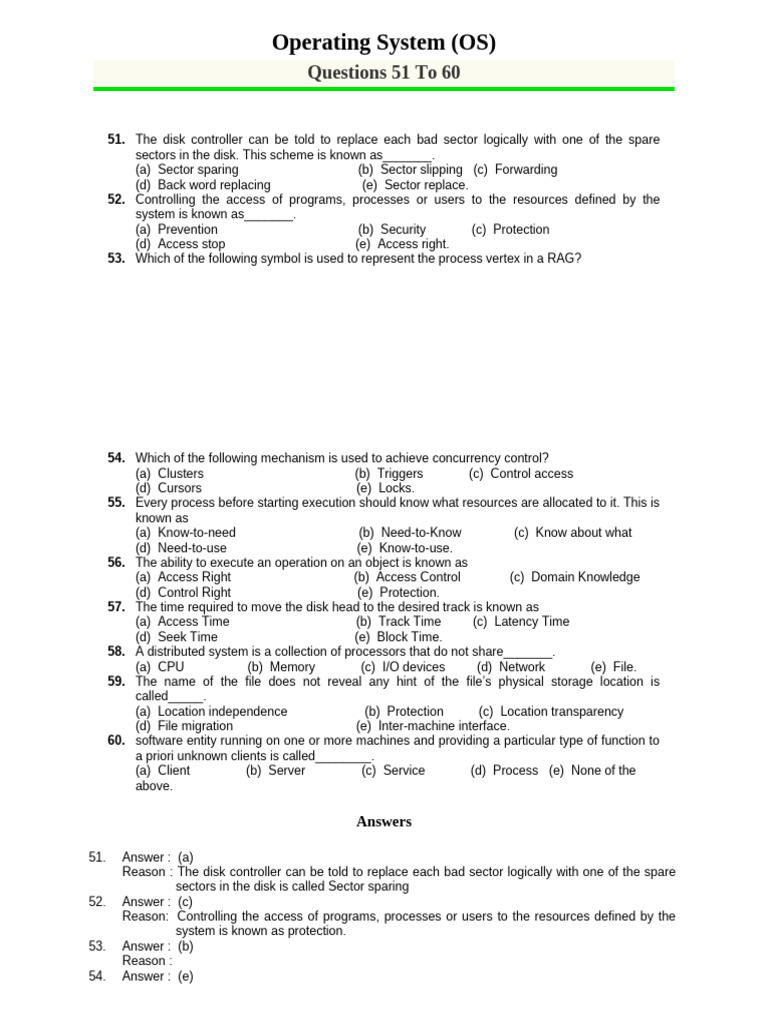 Operating System (OS)

Questions 51 To 60

51. The disk controller can be told to replace each bad sector logically with one of the spare sectors in the disk. This scheme is known as_______.
(a) Sector sparing (b) Sector slipping (c) Forwarding
(d) Back word replacing (e) Sector replace.

52. Controlling the access of programs, processes or users to the resources defined by the system is known as_______.
(a) Prevention (b) Security (c) Protection
(d) Access stop (e) Access right.

53. Which of the following symbol is used to represent the process vertex in a RAG?

54. Which of the following mechanism is used to achieve concurrency control?
(a) Clusters (b) Triggers (c) Control access
(d) Cursors (e) Locks.

55. Every process before starting execution should know what resources are allocated to it. This is known as
(a) Know-to-need (b) Need-to-Know (c) Know about what
(d) Need-to-use (e) Know-to-use.

56. The ability to execute an operation on an object is known as
(a) Access Right (b) Access Control (c) Domain Knowledge
(d) Control Right (e) Protection.

57. The time required to move the disk head to the desired track is known as
(a) Access Time (b) Track Time (c) Latency Time
(d) Seek Time (e) Block Time.

58. A distributed system is a collection of processors that do not share_______.
(a) CPU (b) Memory (c) I/O devices (d) Network (e) File.

59. The name of the file does not reveal any hint of the file's physical storage location is called_____.
(a) Location independence (b) Protection (c) Location transparency
(d) File migration (e) Inter-machine interface.

60. software entity running on one or more machines and providing a particular type of function to a priori unknown clients is called________.
(a) Client (b) Server (c) Service (d) Process (e) None of the above.

Answers

51. Answer : (a)
Reason : The disk controller can be told to replace each bad sector logically with one of the spare sectors in the disk is called Sector sparing

52. Answer : (c)
Reason: Controlling the access of programs, processes or users to the resources defined by the system is known as protection.

53. Answer : (b)
Reason :

54. Answer : (e)